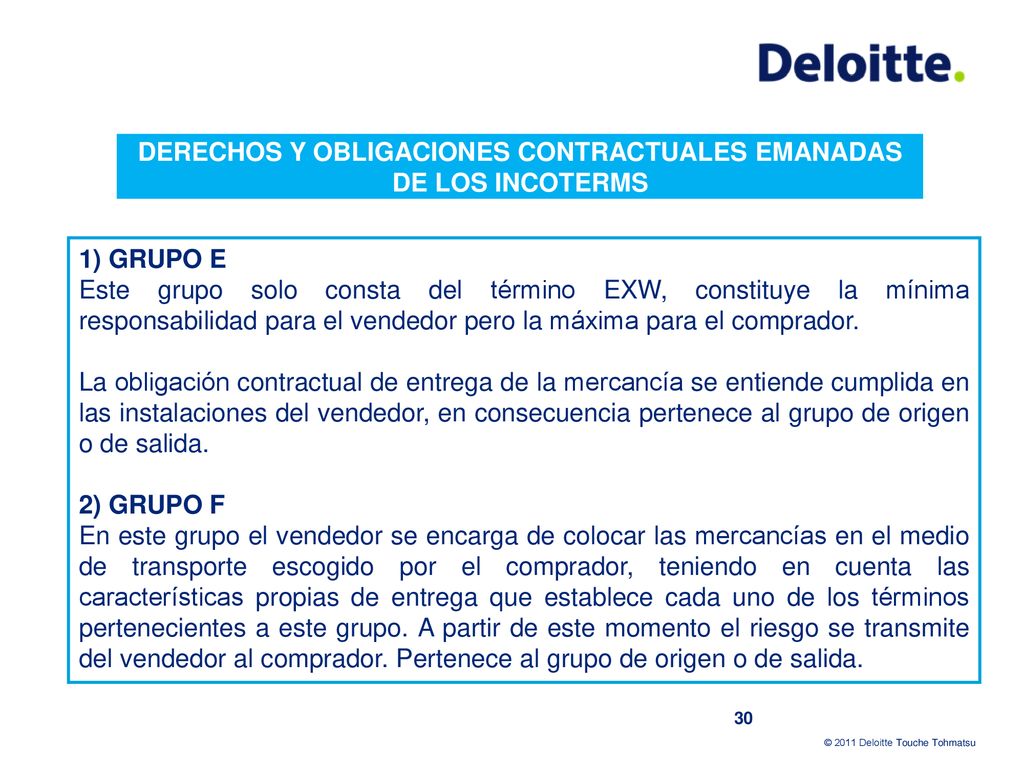 Deloitte.

DERECHOS Y OBLIGACIONES CONTRACTUALES EMANADAS DE LOS INCOTERMS

1) GRUPO E
Este grupo solo consta del término EXW, constituye la mínima responsabilidad para el vendedor pero la máxima para el comprador.

La obligación contractual de entrega de la mercancía se entiende cumplida en las instalaciones del vendedor, en consecuencia pertenece al grupo de origen o de salida.

2) GRUPO F
En este grupo el vendedor se encarga de colocar las mercancías en el medio de transporte escogido por el comprador, teniendo en cuenta las características propias de entrega que establece cada uno de los términos pertenecientes a este grupo. A partir de este momento el riesgo se transmite del vendedor al comprador. Pertenece al grupo de origen o de salida.

30

© 2011 Deloitte Touche Tohmatsu